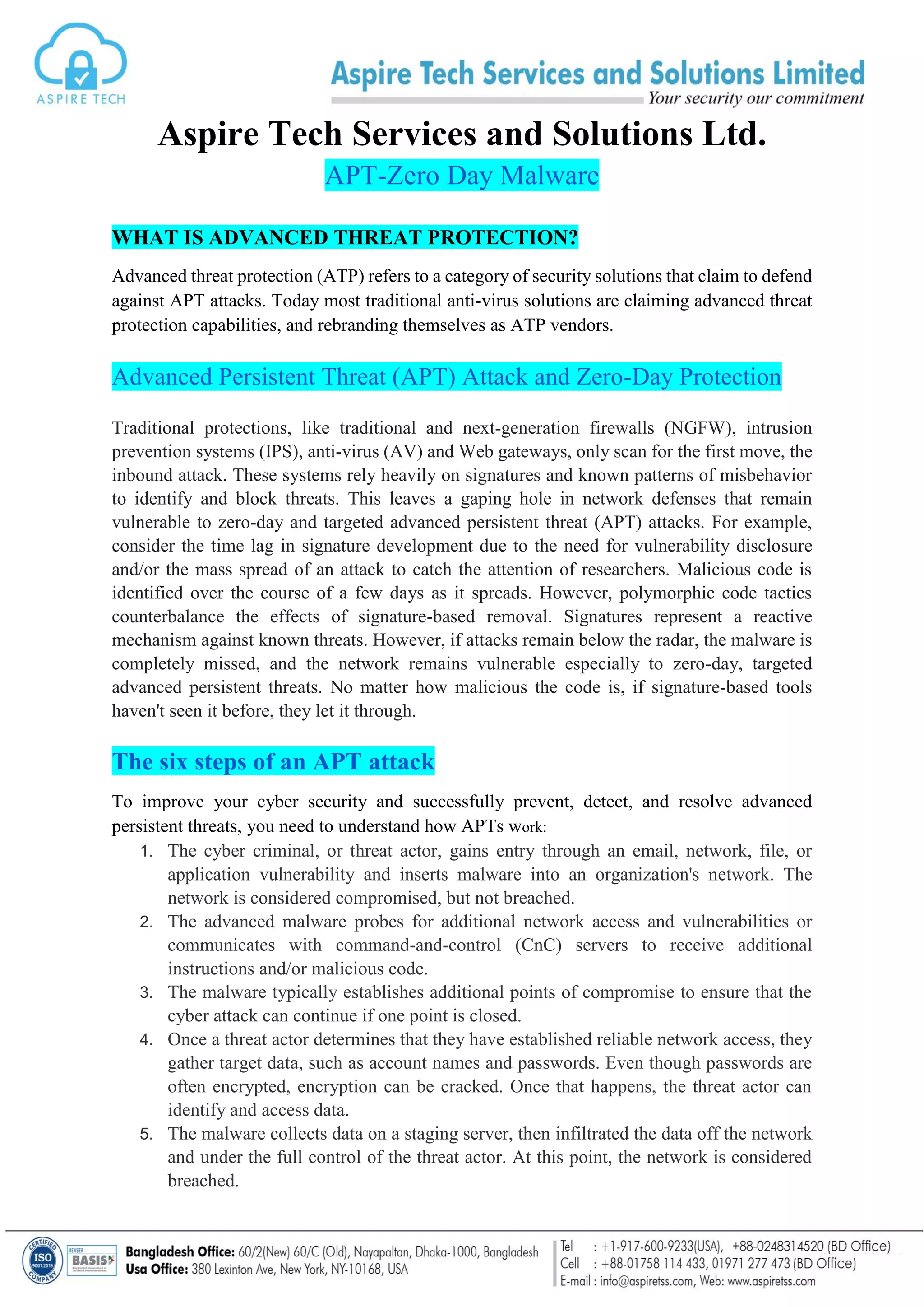 ASPIRE TECH

Aspire Tech Services and Solutions Limited
Your security our commitment

Aspire Tech Services and Solutions Ltd.

APT-Zero Day Malware

WHAT IS ADVANCED THREAT PROTECTION?

Advanced threat protection (ATP) refers to a category of security solutions that claim to defend against APT attacks. Today most traditional anti-virus solutions are claiming advanced threat protection capabilities, and rebranding themselves as ATP vendors.

Advanced Persistent Threat (APT) Attack and Zero-Day Protection

Traditional protections, like traditional and next-generation firewalls (NGFW), intrusion prevention systems (IPS), anti-virus (AV) and Web gateways, only scan for the first move, the inbound attack. These systems rely heavily on signatures and known patterns of misbehavior to identify and block threats. This leaves a gaping hole in network defenses that remain vulnerable to zero-day and targeted advanced persistent threat (APT) attacks. For example, consider the time lag in signature development due to the need for vulnerability disclosure and/or the mass spread of an attack to catch the attention of researchers. Malicious code is identified over the course of a few days as it spreads. However, polymorphic code tactics counterbalance the effects of signature-based removal. Signatures represent a reactive mechanism against known threats. However, if attacks remain below the radar, the malware is completely missed, and the network remains vulnerable especially to zero-day, targeted advanced persistent threats. No matter how malicious the code is, if signature-based tools haven't seen it before, they let it through.

The six steps of an APT attack

To improve your cyber security and successfully prevent, detect, and resolve advanced persistent threats, you need to understand how APTs work:

1. The cyber criminal, or threat actor, gains entry through an email, network, file, or application vulnerability and inserts malware into an organization's network. The network is considered compromised, but not breached.
2. The advanced malware probes for additional network access and vulnerabilities or communicates with command-and-control (CnC) servers to receive additional instructions and/or malicious code.
3. The malware typically establishes additional points of compromise to ensure that the cyber attack can continue if one point is closed.
4. Once a threat actor determines that they have established reliable network access, they gather target data, such as account names and passwords. Even though passwords are often encrypted, encryption can be cracked. Once that happens, the threat actor can identify and access data.
5. The malware collects data on a staging server, then infiltrated the data off the network and under the full control of the threat actor. At this point, the network is considered breached.

CERTIFIED ISO 9001:2015 COMPANY
MEMBER BASIS

Bangladesh Office: 60/2(New) 60/C (Old), Nayapaltan, Dhaka-1000, Bangladesh
Usa Office: 380 Lexinton Ave, New York, NY-10168, USA

Tel : +1-917-600-9233(USA), +88-0248314520 (BD Office)
Cell : +88-01758 114 433, 01971 277 473 (BD Office)
E-mail : info@aspiretss.com, Web: www.aspiretss.com